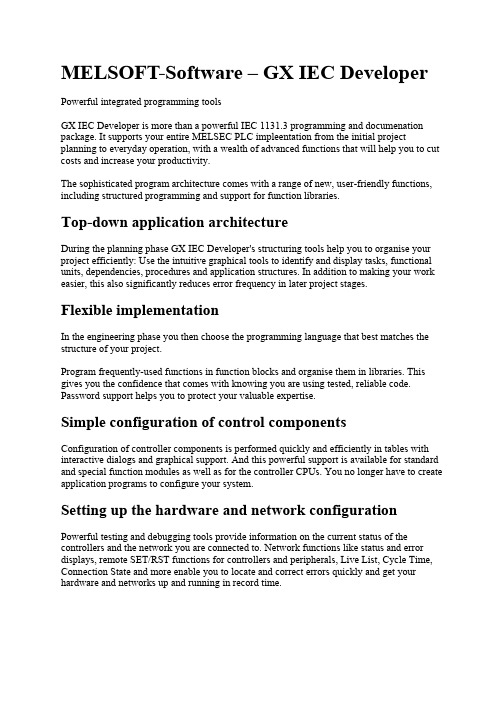 MELSOFT-Software – GX IEC Developer

Powerful integrated programming tools

GX IEC Developer is more than a powerful IEC 1131.3 programming and documenation package. It supports your entire MELSEC PLC impleentation from the initial project planning to everyday operation, with a wealth of advanced functions that will help you to cut costs and increase your productivity.

The sophisticated program architecture comes with a range of new, user-friendly functions, including structured programming and support for function libraries.

Top-down application architecture

During the planning phase GX IEC Developer's structuring tools help you to organise your project efficiently: Use the intuitive graphical tools to identify and display tasks, functional units, dependencies, procedures and application structures. In addition to making your work easier, this also significantly reduces error frequency in later project stages.

Flexible implementation

In the engineering phase you then choose the programming language that best matches the structure of your project.

Program frequently-used functions in function blocks and organise them in libraries. This gives you the confidence that comes with knowing you are using tested, reliable code. Password support helps you to protect your valuable expertise.

Simple configuration of control components

Configuration of controller components is performed quickly and efficiently in tables with interactive dialogs and graphical support. And this powerful support is available for standard and special function modules as well as for the controller CPUs. You no longer have to create application programs to configure your system.

Setting up the hardware and network configuration

Powerful testing and debugging tools provide information on the current status of the controllers and the network you are connected to. Network functions like status and error displays, remote SET/RST functions for controllers and peripherals, Live List, Cycle Time, Connection State and more enable you to locate and correct errors quickly and get your hardware and networks up and running in record time.